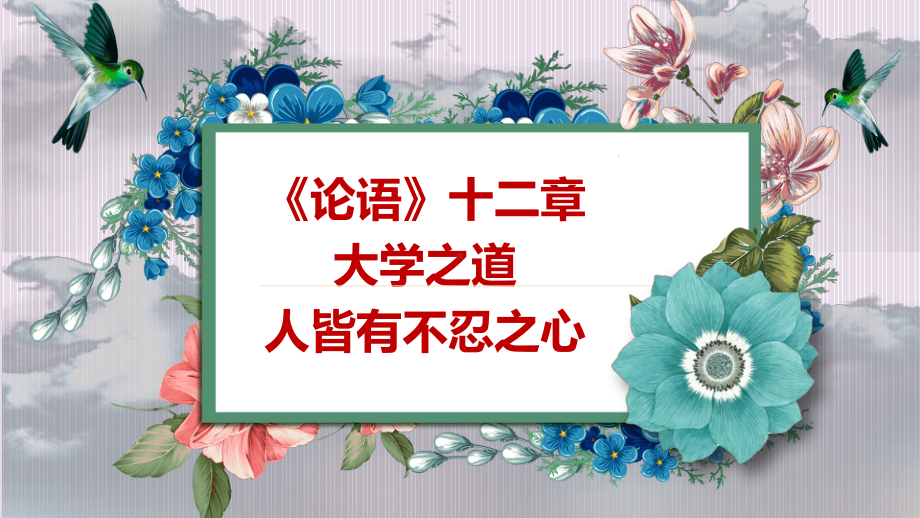 《论语》十二章
大学之道
人皆有不忍之心